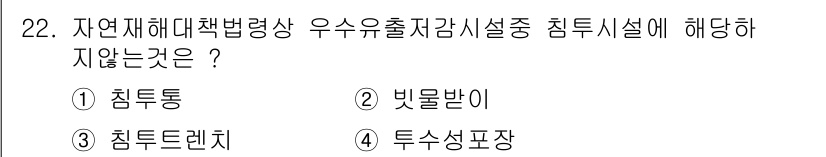 22. 자연재해대책법령상 우수유출저감시설중 침투시설에 해당하지않는것은 ?

① 침투통
② 빗물받이
③ 침투트렌치
④ 투수성포장